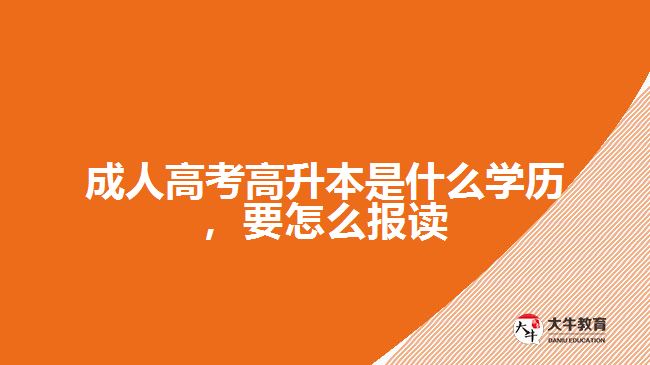 成人高考高升本是什么学历，要怎么报读

大牛
大牛教育
DANIU EDUCATION